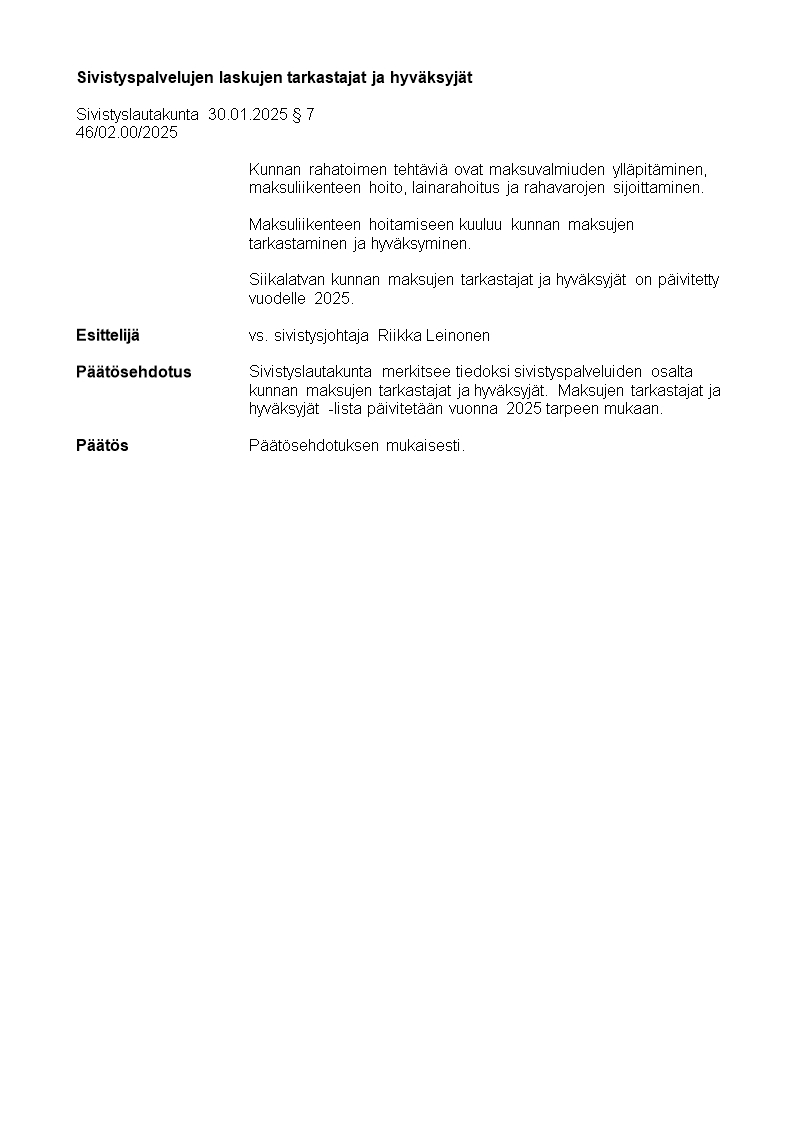 Sivistyspalvelujen laskujen tarkastajat ja hyväksyjät

Sivistyslautakunta 30.01.2025 § 7
46/02.00/2025

Kunnan rahatoimen tehtäviä ovat maksuvalmiuden ylläpitäminen, maksuliikenteen hoito, lainarahoitus ja rahavarojen sijoittaminen.

Maksuliikenteen hoitamiseen kuuluu kunnan maksujen tarkastaminen ja hyväksyminen.

Siikalatvan kunnan maksujen tarkastajat ja hyväksyjät on päivitetty vuodelle 2025.

Esittelijä vs. sivistysjohtaja Riikka Leinonen

Päätösehdotus Sivistyslautakunta merkitsee tiedoksi sivistyspalveluiden osalta kunnan maksujen tarkastajat ja hyväksyjät. Maksujen tarkastajat ja hyväksyjät -lista päivitetään vuonna 2025 tarpeen mukaan.

Päätös Päätösehdotuksen mukaisesti.